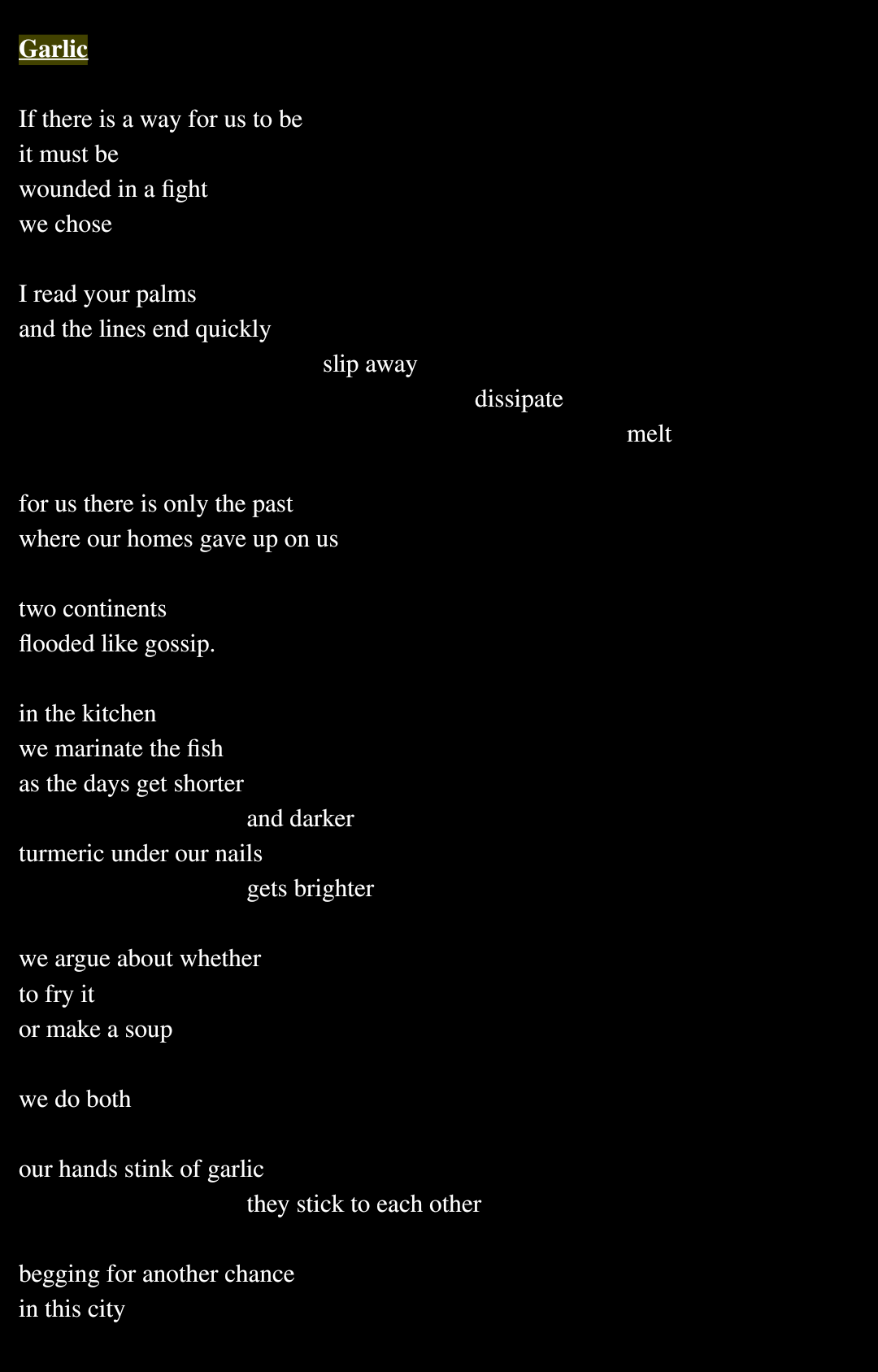 Garlic

If there is a way for us to be
it must be
wounded in a fight
we chose

I read your palms
and the lines end quickly
slip away
dissipate
melt

for us there is only the past
where our homes gave up on us

two continents
flooded like gossip.

in the kitchen
we marinate the fish
as the days get shorter
and darker
turmeric under our nails
gets brighter

we argue about whether
to fry it
or make a soup

we do both

our hands stink of garlic
they stick to each other

begging for another chance
in this city